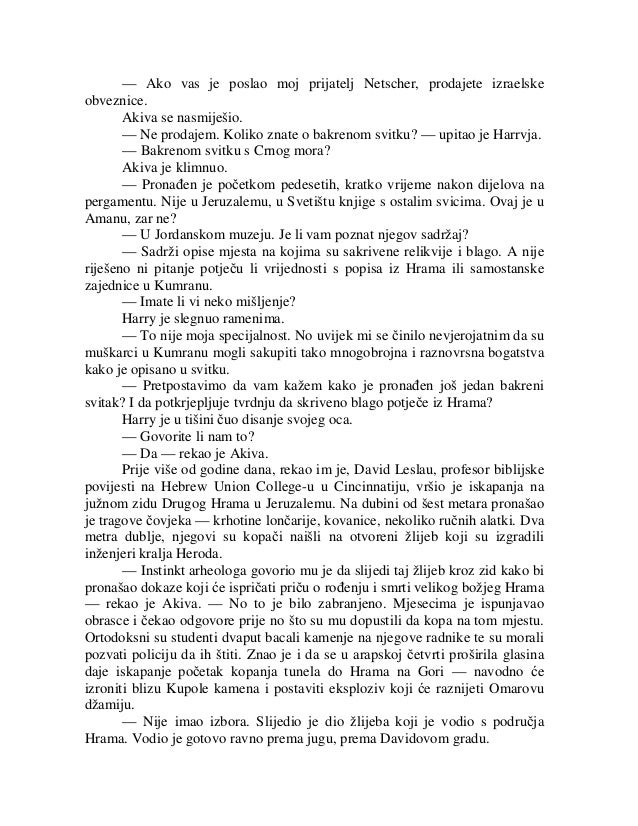 — Ako vas je poslao moj prijatelj Netscher, prodajete izraelske obveznice.

Akiva se nasmiješio.

— Ne prodajem. Koliko znate o bakrenom svitku? — upitao je Harrvja.

— Bakrenom svitku s Crnog mora?

Akiva je klimnuo.

— Pronađen je početkom pedesetih, kratko vrijeme nakon dijelova na pergamentu. Nije u Jeruzalemu, u Svetištu knjige s ostalim svicima. Ovaj je u Amanu, zar ne?

— U Jordanskom muzeju. Je li vam poznat njegov sadržaj?

— Sadrži opise mjesta na kojima su sakrivene relikvije i blago. A nije riješeno ni pitanje potječu li vrijednosti s popisa iz Hrama ili samostanske zajednice u Kumranu.

— Imate li vi neko mišljenje?

Harry je slegnuo ramenima.

— To nije moja specijalnost. No uvijek mi se činilo nevjerojatnim da su muškarci u Kumranu mogli sakupiti tako mnogobrojna i raznovrsna bogatstva kako je opisano u svitku.

— Pretpostavimo da vam kažem kako je pronađen još jedan bakreni svitak? I da potkrjepljuje tvrdnju da skriveno blago potječe iz Hrama?

Harry je u tišini čuo disanje svojeg oca.

— Govorite li nam to?

— Da — rekao je Akiva.

Prije više od godine dana, rekao im je, David Leslau, profesor biblijske povijesti na Hebrew Union College-u u Cincinnatiju, vršio je iskapanja na južnom zidu Drugog Hrama u Jeruzalemu. Na dubini od šest metara pronašao je tragove čovjeka — krhotine lončarije, kovanice, nekoliko ručnih alatki. Dva metra dublje, njegovi su kopači naišli na otvoreni žlijeb koji su izgradili inženjeri kralja Heroda.

— Instinkt arheologa govorio mu je da slijedi taj žlijeb kroz zid kako bi pronašao dokaze koji će ispričati priču o rođenju i smrti velikog božjeg Hrama — rekao je Akiva. — No to je bilo zabranjeno. Mjesecima je ispunjavao obrasce i čekao odgovore prije no što su mu dopustili da kopa na tom mjestu. Ortodoksni su studenti dvaput bacali kamenje na njegove radnike te su morali pozvati policiju da ih štiti. Znao je i da se u arapskoj četvrti proširila glasina daje iskapanje početak kopanja tunela do Hrama na Gori — navodno će izroniti blizu Kupole kamena i postaviti eksploziv koji će raznijeti Omarovu džamiju.

— Nije imao izbora. Slijedio je dio žlijeba koji je vodio s područja Hrama. Vodio je gotovo ravno prema jugu, prema Davidovom gradu.